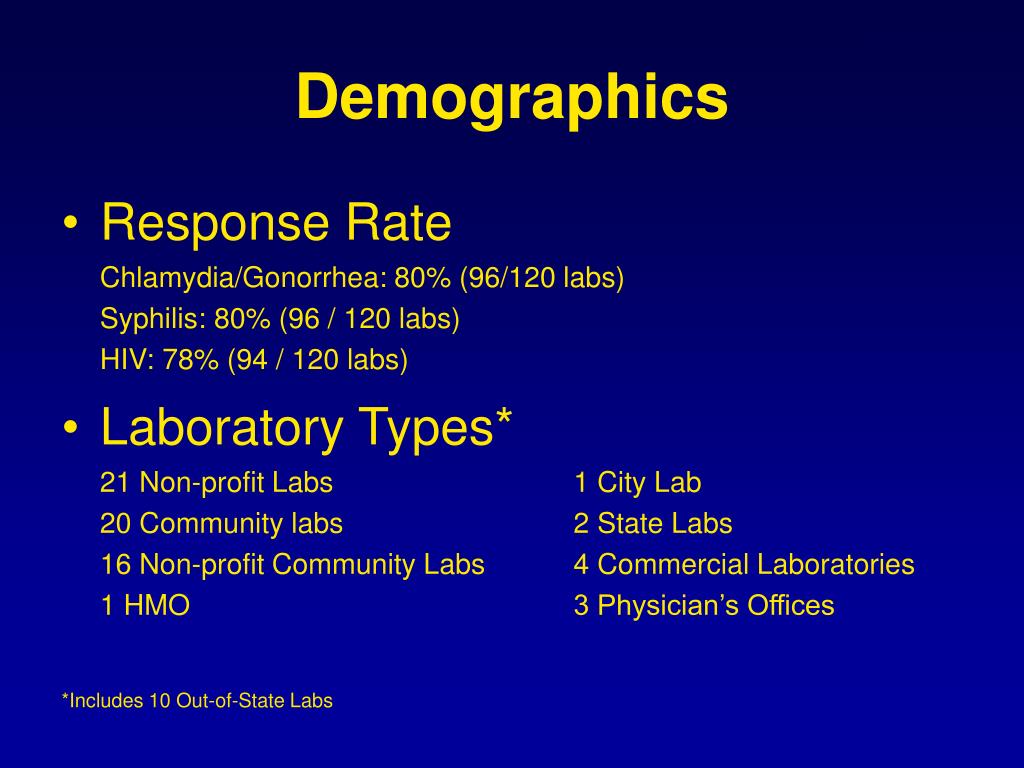 Demographics

• Response Rate
Chlamydia/Gonorrhea: 80% (96/120 labs)
Syphilis: 80% (96 / 120 labs)
HIV: 78% (94 / 120 labs)

• Laboratory Types*
21 Non-profit Labs
20 Community labs
16 Non-profit Community Labs
1 HMO

1 City Lab
2 State Labs
4 Commercial Laboratories
3 Physician's Offices

*Includes 10 Out-of-State Labs